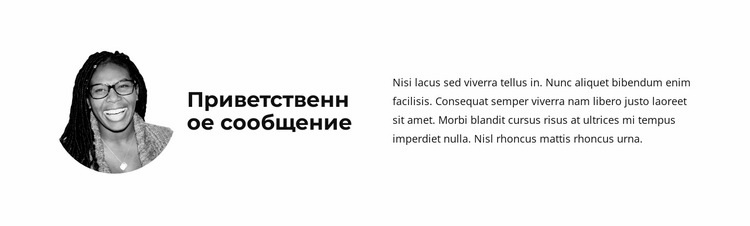 Приветственное сообщение

Nisi lacus sed viverra tellus in. Nunc aliquet bibendum enim facilisis. Consequat semper viverra nam libero justo laoreet sit amet. Morbi blandit cursus risus at ultrices mi tempus imperdiet nulla. Nisl rhoncus mattis rhoncus urna.